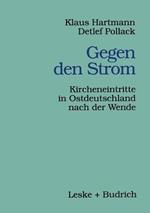 Klaus Hartmann
Detlef Pollack

Gegen den Strom

Kircheneintritte in Ostdeutschland nach der Wende

Leske + Budrich